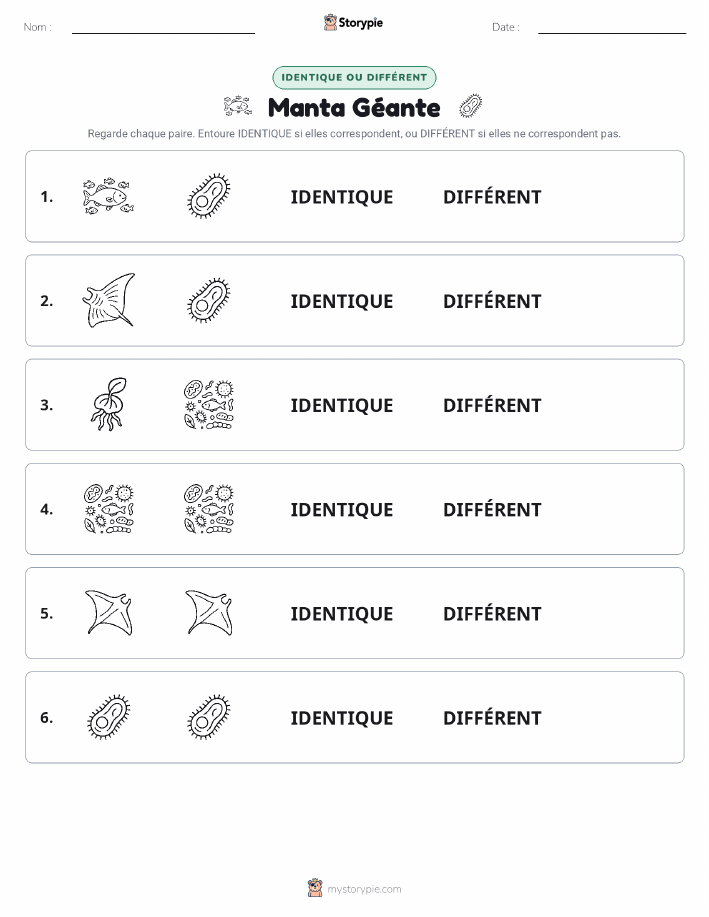 Nom :

Storypie

Date :

IDENTIQUE OU DIFFÉRENT

Manta Géante

Regarde chaque paire. Entoure IDENTIQUE si elles correspondent, ou DIFFÉRENT si elles ne correspondent pas.

1. IDENTIQUE DIFFÉRENT

2. IDENTIQUE DIFFÉRENT

3. IDENTIQUE DIFFÉRENT

4. IDENTIQUE DIFFÉRENT

5. IDENTIQUE DIFFÉRENT

6. IDENTIQUE DIFFÉRENT

mystorypie.com